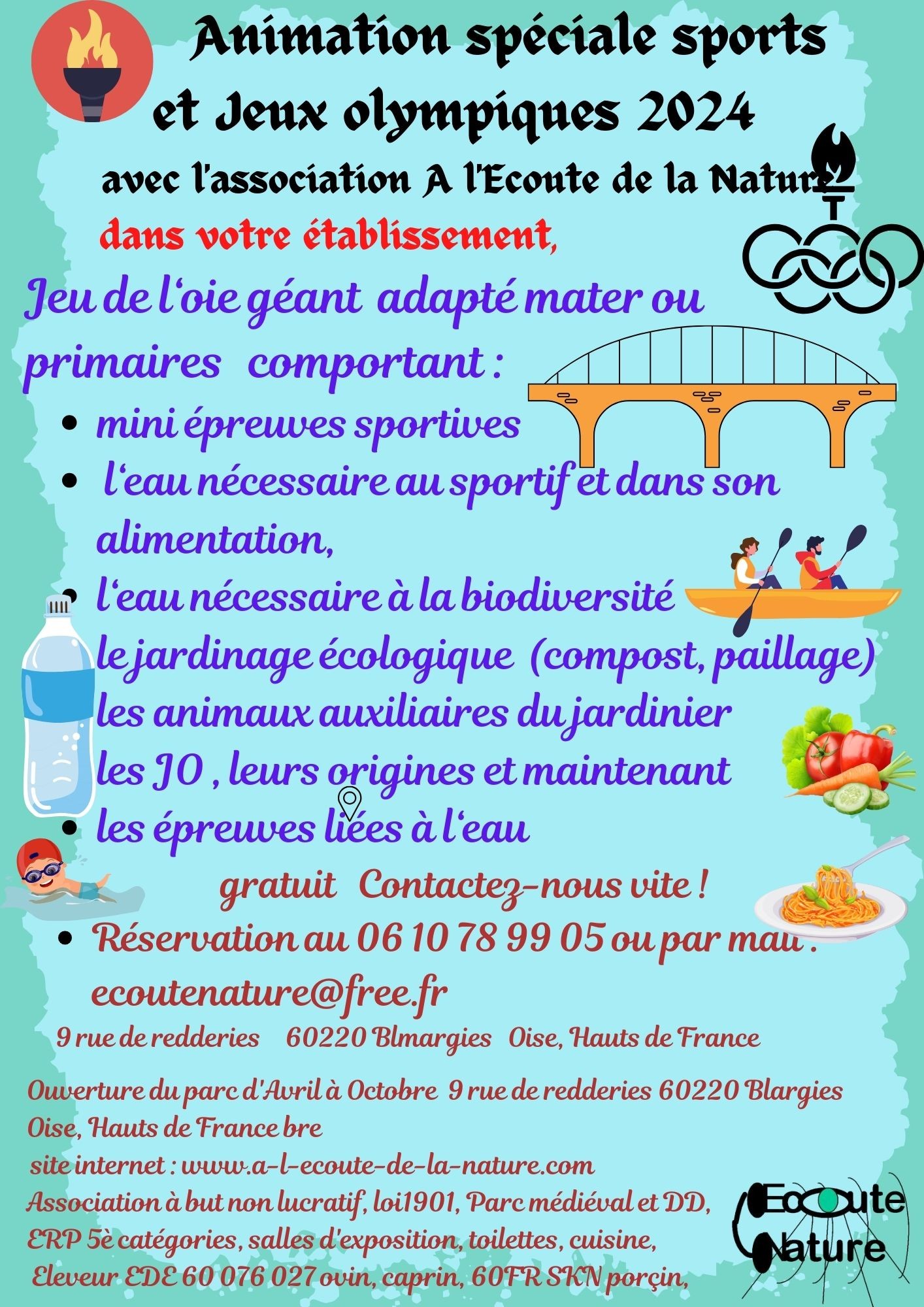 Animation spéciale sports et Jeux olympiques 2024

avec l'association A l'Ecoute de la Nature

dans votre établissement,

Jeu de l'oie géant adapté mater ou primaires comportant :

- mini épreuves sportives
- l'eau nécessaire au sportif et dans son alimentation,
- l'eau nécessaire à la biodiversité
le jardinage écologique (compost, paillage)
les animaux auxiliaires du jardinier
les JO , leurs origines et maintenant
- les épreuves liées à l'eau

gratuit Contactez-nous vite !

- Réservation au 06 10 78 99 05 ou par mail : ecoutenature@free.fr

9 rue de redderies 60220 Blmargies Oise, Hauts de France

Ouverture du parc d'Avril à Octobre 9 rue de redderies 60220 Blargies Oise, Hauts de France bre
site internet : www.a-l-ecoute-de-la-nature.com
Association à but non lucratif, loi1901, Parc médiéval et DD, ERP 5è catégories, salles d'exposition, toilettes, cuisine, Eleveur EDE 60 076 027 ovin, caprin, 60FR SKN porçin,

Ecoute Nature